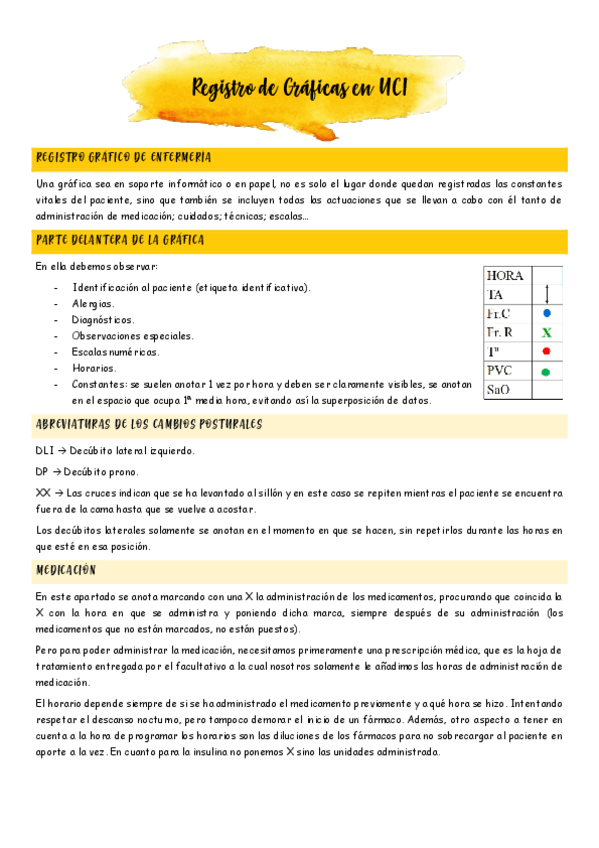 Registro de Gráficas en UCI

REGISTRO GRÁFICO DE ENFERMERÍA

Una gráfica sea en soporte informático o en papel, no es solo el lugar donde quedan registradas las constantes vitales del paciente, sino que también se incluyen todas las actuaciones que se llevan a cabo con él tanto de administración de medicación; cuidados; técnicas; escalas…

PARTE DELANTERA DE LA GRÁFICA

En ella debemos observar:

- Identificación al paciente (etiqueta identificativa).
- Alergias.
- Diagnósticos.
- Observaciones especiales.
- Escalas numéricas.
- Horarios.
- Constantes: se suelen anotar 1 vez por hora y deben ser claramente visibles, se anotan en el espacio que ocupa 1ª media hora, evitando así la superposición de datos.

| HORA | |
|---|---|
| TA | |
| Fr.C | |
| Fr. R | X |
| Tª | |
| PVC | |
| SaO | |

ABREVIATURAS DE LOS CAMBIOS POSTURALES

DLI → Decúbito lateral izquierdo.

DP → Decúbito prono.

XX → Las cruces indican que se ha levantado al sillón y en este caso se repiten mientras el paciente se encuentra fuera de la cama hasta que se vuelve a acostar.

Los decúbitos laterales solamente se anotan en el momento en que se hacen, sin repetirlos durante las horas en que esté en esa posición.

MEDICACIÓN

En este apartado se anota marcando con una X la administración de los medicamentos, procurando que coincida la X con la hora en que se administra y poniendo dicha marca, siempre después de su administración (los medicamentos que no están marcados, no están puestos).

Pero para poder administrar la medicación, necesitamos primeramente una prescripción médica, que es la hoja de tratamiento entregada por el facultativo a la cual nosotros solamente le añadimos las horas de administración de medicación.

El horario depende siempre de si se ha administrado el medicamento previamente y a qué hora se hizo. Intentando respetar el descanso nocturno, pero tampoco demorar el inicio de un fármaco. Además, otro aspecto a tener en cuenta a la hora de programar los horarios son las diluciones de los fármacos para no sobrecargar al paciente en aporte a la vez. En cuanto para la insulina no ponemos X sino las unidades administrada.